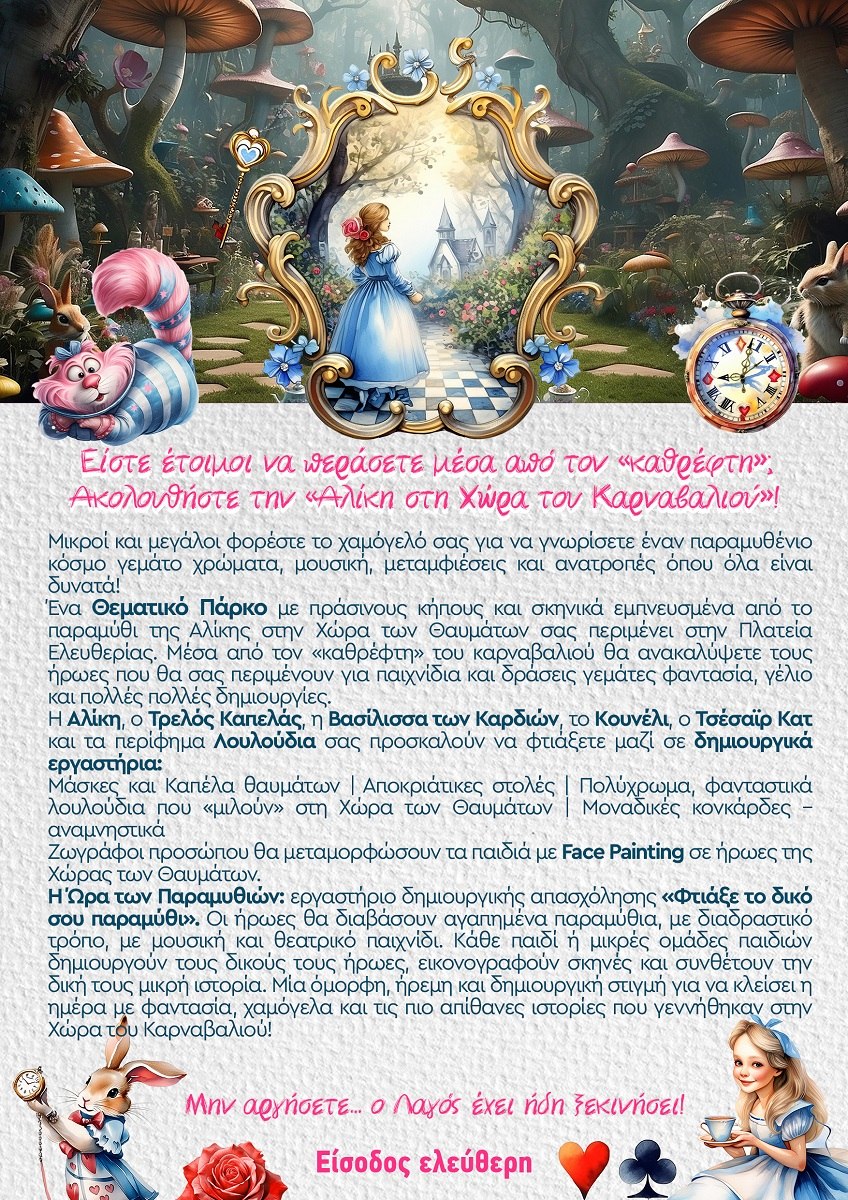 Είστε έτοιμοι να περάσετε μέσα από τον «καθρέφτη»; Ακολουθήστε την «Αλίκη στη Χώρα του Καρναβαλιού»!

Μικροί και μεγάλοι φορέστε το χαμόγελό σας για να γνωρίσετε έναν παραμυθένιο κόσμο γεμάτο χρώματα, μουσική, μεταμφιέσεις και ανατροπές όπου όλα είναι δυνατά!
Ένα Θεματικό Πάρκο με πράσινους κήπους και σκηνικά εμπνευσμένα από το παραμύθι της Αλίκης στην Χώρα των Θαυμάτων σας περιμένει στην Πλατεία Ελευθερίας. Μέσα από τον «καθρέφτη» του καρναβαλιού θα ανακαλύψετε τους ήρωες που θα σας περιμένουν για παιχνίδια και δράσεις γεμάτες φαντασία, γέλιο και πολλές πολλές δημιουργίες.
Η Αλίκη, ο Τρελός Καπελάς, η Βασίλισσα των Καρδιών, το Κουνέλι, ο Τσέσαϊρ Κατ και τα περίφημα Λουλούδια σας προσκαλούν να φτιάξετε μαζί σε δημιουργικά εργαστήρια:
Μάσκες και Καπέλα θαυμάτων | Αποκριάτικες στολές | Πολύχρωμα, φανταστικά λουλούδια που «μιλούν» στη Χώρα των Θαυμάτων | Μοναδικές κονκάρδες – αναμνηστικά
Ζωγράφοι προσώπου θα μεταμορφώσουν τα παιδιά με Face Painting σε ήρωες της Χώρας των Θαυμάτων.
Η Ώρα των Παραμυθιών: εργαστήριο δημιουργικής απασχόλησης «Φτιάξε το δικό σου παραμύθι». Οι ήρωες θα διαβάσουν αγαπημένα παραμύθια, με διαδραστικό τρόπο, με μουσική και θεατρικό παιχνίδι. Κάθε παιδί ή μικρές ομάδες παιδιών δημιουργούν τους δικούς τους ήρωες, εικονογραφούν σκηνές και συνθέτουν την δική τους μικρή ιστορία. Μία όμορφη, ήρεμη και δημιουργική στιγμή για να κλείσει η ημέρα με φαντασία, χαμόγελα και τις πιο απίθανες ιστορίες που γεννήθηκαν στην Χώρα του Καρναβαλιού!

Μην αργήσετε... ο Λαγός έχει ήδη ξεκινήσει!

Είσοδος ελεύθερη